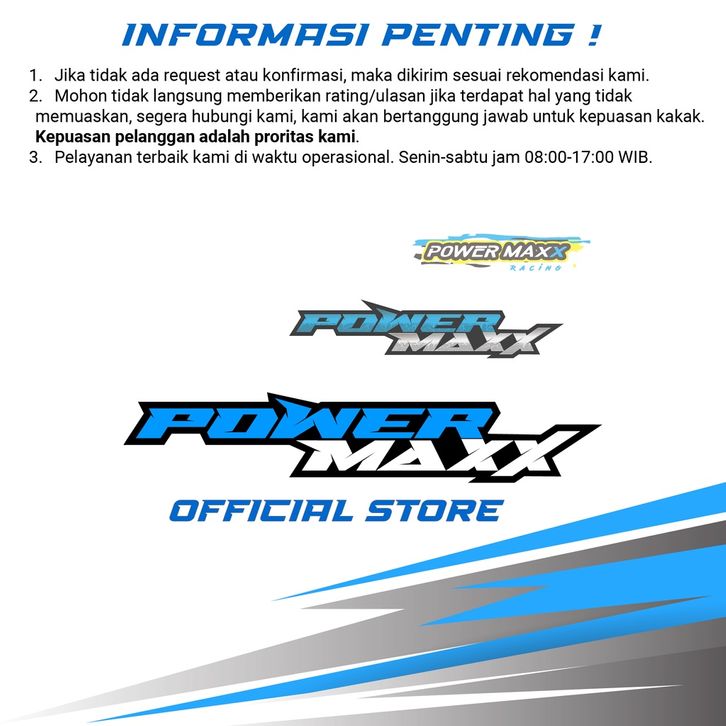 INFORMASI PENTING !

1. Jika tidak ada request atau konfirmasi, maka dikirim sesuai rekomendasi kami.
2. Mohon tidak langsung memberikan rating/ulasan jika terdapat hal yang tidak memuaskan, segera hubungi kami, kami akan bertanggung jawab untuk kepuasan kakak. Kepuasan pelanggan adalah proritas kami.
3. Pelayanan terbaik kami di waktu operasional. Senin-sabtu jam 08:00-17:00 WIB.

POWER MAXX
RACING

POWER
MAXX

POWER
MAXX
OFFICIAL STORE